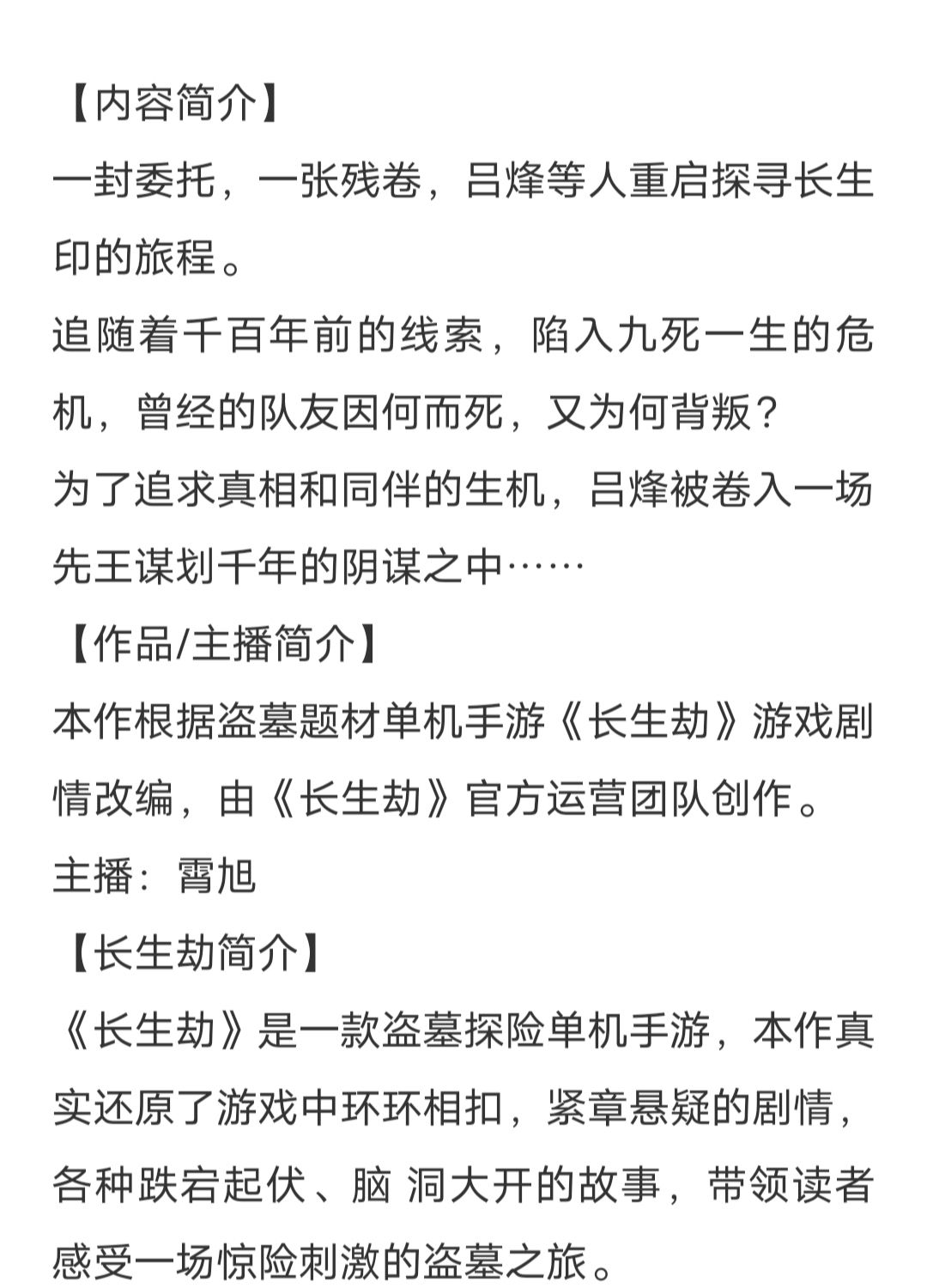 【内容简介】
一封委托，一张残卷，吕烽等人重启探寻长生印的旅程。
追随着千百年前的线索，陷入九死一生的危机，曾经的队友因何而死，又为何背叛？
为了追求真相和同伴的生机，吕烽被卷入一场先王谋划千年的阴谋之中……
【作品/主播简介】
本作根据盗墓题材单机手游《长生劫》游戏剧情改编，由《长生劫》官方运营团队创作。
主播：霄旭
【长生劫简介】
《长生劫》是一款盗墓探险单机手游，本作真实还原了游戏中环环相扣，紧章悬疑的剧情，各种跌宕起伏、脑 洞大开的故事，带领读者感受一场惊险刺激的盗墓之旅。